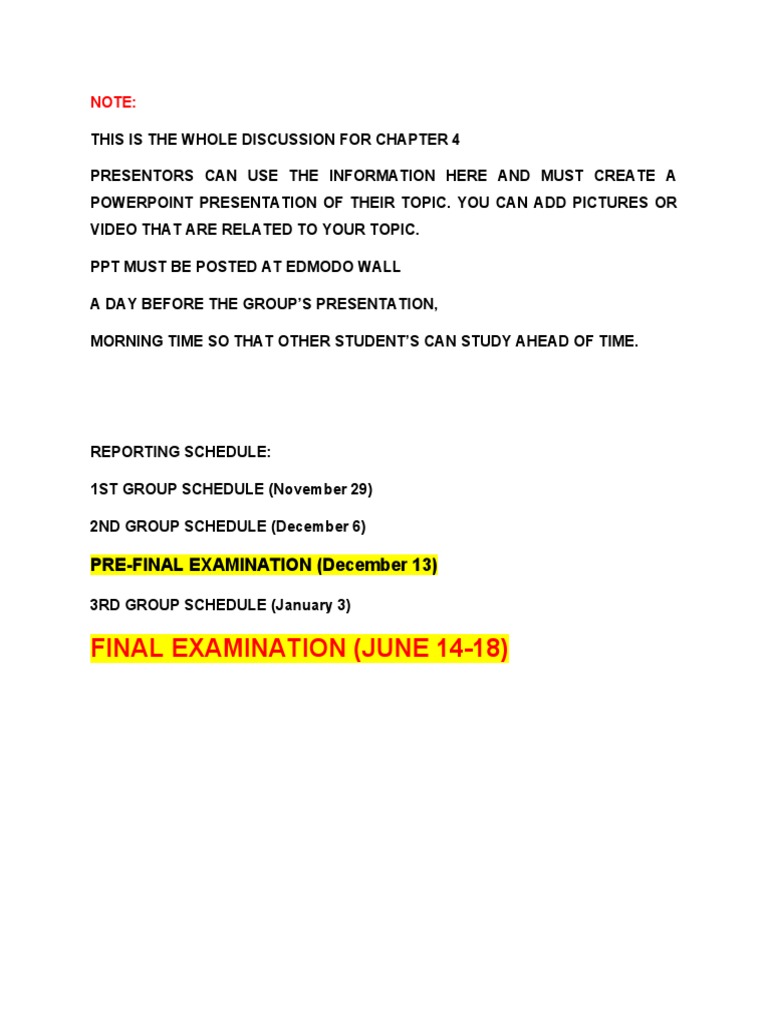 NOTE:

THIS IS THE WHOLE DISCUSSION FOR CHAPTER 4

PRESENTORS CAN USE THE INFORMATION HERE AND MUST CREATE A POWERPOINT PRESENTATION OF THEIR TOPIC. YOU CAN ADD PICTURES OR VIDEO THAT ARE RELATED TO YOUR TOPIC.

PPT MUST BE POSTED AT EDMODO WALL

A DAY BEFORE THE GROUP'S PRESENTATION,

MORNING TIME SO THAT OTHER STUDENT'S CAN STUDY AHEAD OF TIME.

REPORTING SCHEDULE:

1ST GROUP SCHEDULE (November 29)

2ND GROUP SCHEDULE (December 6)

PRE-FINAL EXAMINATION (December 13)

3RD GROUP SCHEDULE (January 3)

FINAL EXAMINATION (JUNE 14-18)